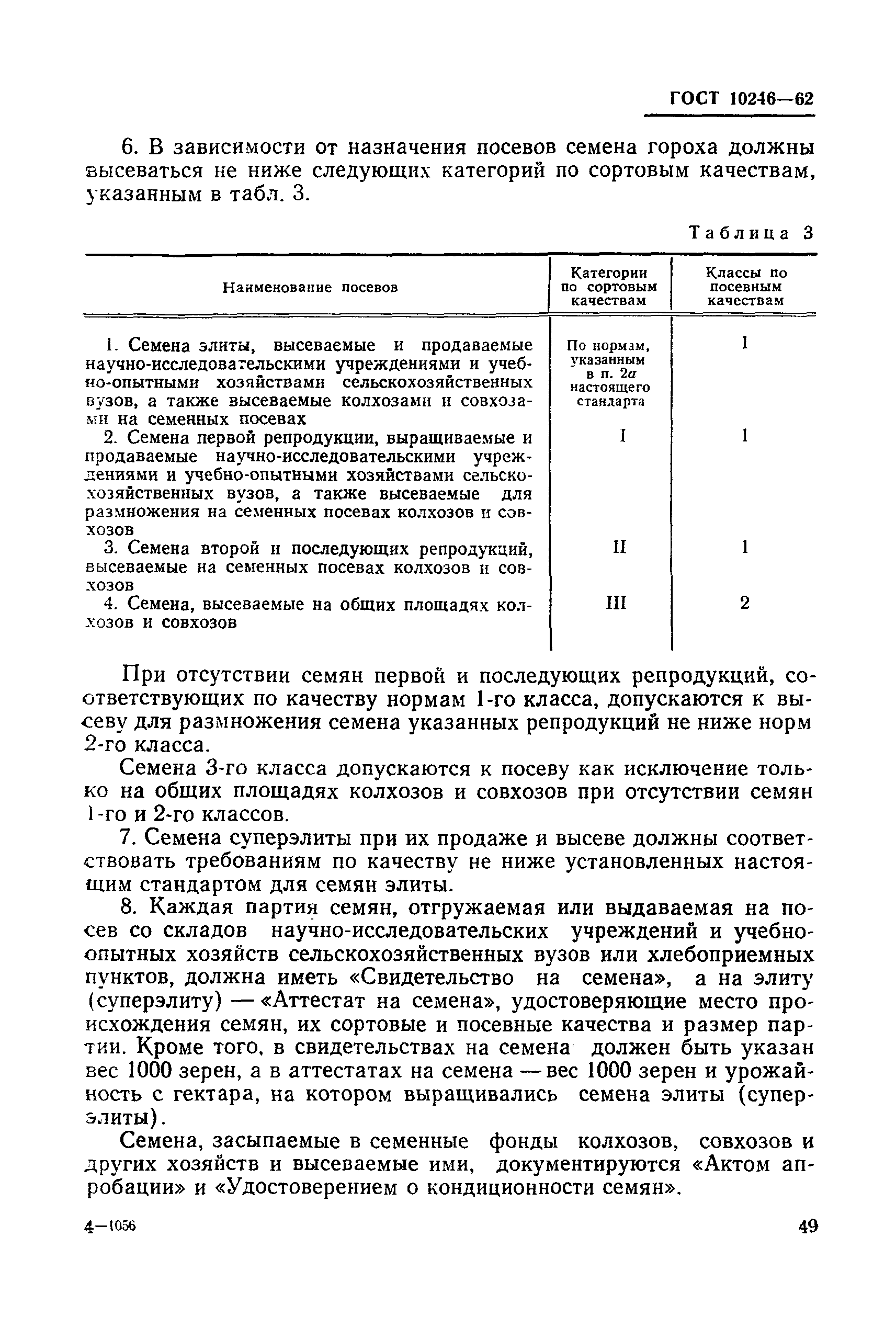 ГОСТ 10246—62

6. В зависимости от назначения посевов семена гороха должны высеваться не ниже следующих категорий по сортовым качествам, указанным в табл. 3.

Таблица 3

| Наименование посевов | Категории по сортовым качествам | Классы по посевным качествам |
|---|---|---|
| 1. Семена элиты, высеваемые и продаваемые научно-исследовательскими учреждениями и учебно-опытными хозяйствами сельскохозяйственных вузов, а также высеваемые колхозами и совхозами на семенных посевах | По нормам, указанным в п. 2а настоящего стандарта | 1 |
| 2. Семена первой репродукции, выращиваемые и продаваемые научно-исследовательскими учреждениями и учебно-опытными хозяйствами сельскохозяйственных вузов, а также высеваемые для размножения на семенных посевах колхозов и совхозов | I | 1 |
| 3. Семена второй и последующих репродукций, высеваемые на семенных посевах колхозов и совхозов | II | 1 |
| 4. Семена, высеваемые на общих площадях колхозов и совхозов | III | 2 |

При отсутствии семян первой и последующих репродукций, соответствующих по качеству нормам 1-го класса, допускаются к высеву для размножения семена указанных репродукций не ниже норм 2-го класса.

Семена 3-го класса допускаются к посеву как исключение только на общих площадях колхозов и совхозов при отсутствии семян 1-го и 2-го классов.

7. Семена суперэлиты при их продаже и высеве должны соответствовать требованиям по качеству не ниже установленных настоящим стандартом для семян элиты.

8. Каждая партия семян, отгружаемая или выдаваемая на посев со складов научно-исследовательских учреждений и учебно-опытных хозяйств сельскохозяйственных вузов или хлебоприемных пунктов, должна иметь «Свидетельство на семена», а на элиту (суперэлиту) — «Аттестат на семена», удостоверяющие место происхождения семян, их сортовые и посевные качества и размер партии. Кроме того, в свидетельствах на семена должен быть указан вес 1000 зерен, а в аттестатах на семена — вес 1000 зерен и урожайность с гектара, на котором выращивались семена элиты (суперэлиты).

Семена, засыпаемые в семенные фонды колхозов, совхозов и других хозяйств и высеваемые ими, документируются «Актом апробации» и «Удостоверением о кондиционности семян».

4—1056

49